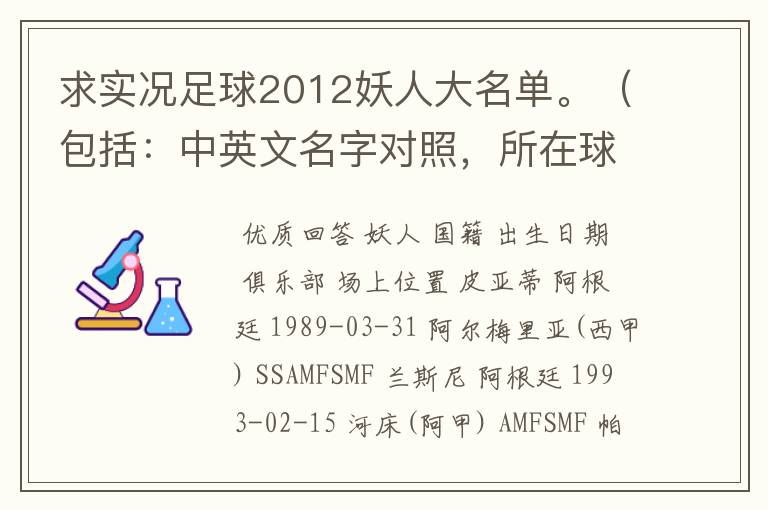 求实况足球2012妖人大名单。（包括：中英文名字对照，所在球

优质回答 妖人 国籍 出生日期 俱乐部 场上位置 皮亚蒂 阿根廷 1989-03-31 阿尔梅里亚(西甲) SSAMFSMF 兰斯尼 阿根廷 1993-02-15 河床(阿甲) AMFSMF 帕